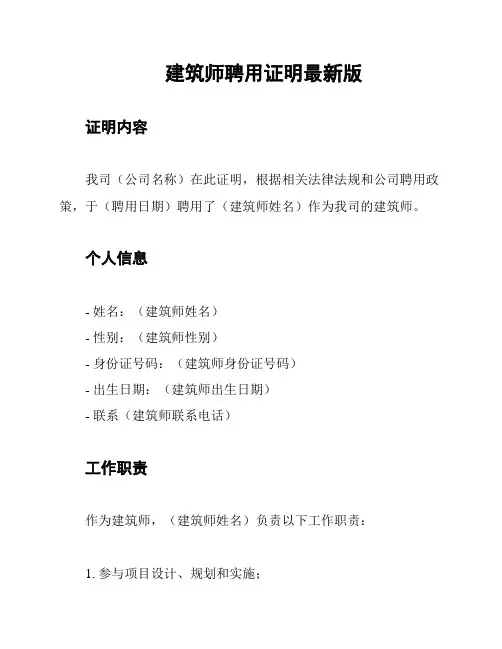 建筑师聘用证明最新版

证明内容

我司（公司名称）在此证明，根据相关法律法规和公司聘用政策，于（聘用日期）聘用了（建筑师姓名）作为我司的建筑师。

个人信息

- 姓名：（建筑师姓名）
- 性别：（建筑师性别）
- 身份证号码：（建筑师身份证号码）
- 出生日期：（建筑师出生日期）
- 联系（建筑师联系电话）

工作职责

作为建筑师，（建筑师姓名）负责以下工作职责：

1. 参与项目设计、规划和实施；